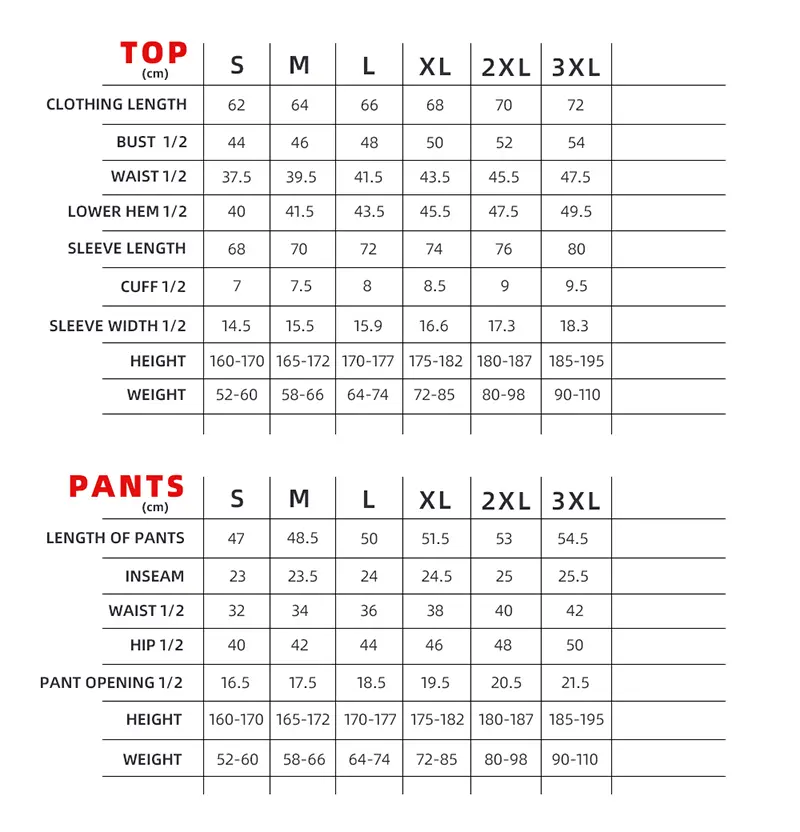 | TOP (cm) | S | M | L | XL | 2XL | 3XL |
|---|---|---|---|---|---|---|
| CLOTHING LENGTH | 62 | 64 | 66 | 68 | 70 | 72 |
| BUST 1/2 | 44 | 46 | 48 | 50 | 52 | 54 |
| WAIST 1/2 | 37.5 | 39.5 | 41.5 | 43.5 | 45.5 | 47.5 |
| LOWER HEM 1/2 | 40 | 41.5 | 43.5 | 45.5 | 47.5 | 49.5 |
| SLEEVE LENGTH | 68 | 70 | 72 | 74 | 76 | 80 |
| CUFF 1/2 | 7 | 7.5 | 8 | 8.5 | 9 | 9.5 |
| SLEEVE WIDTH 1/2 | 14.5 | 15.5 | 15.9 | 16.6 | 17.3 | 18.3 |
| HEIGHT | 160-170 | 165-172 | 170-177 | 175-182 | 180-187 | 185-195 |
| WEIGHT | 52-60 | 58-66 | 64-74 | 72-85 | 80-98 | 90-110 |

| PANTS (cm) | S | M | L | XL | 2XL | 3XL |
|---|---|---|---|---|---|---|
| LENGTH OF PANTS | 47 | 48.5 | 50 | 51.5 | 53 | 54.5 |
| INSEAM | 23 | 23.5 | 24 | 24.5 | 25 | 25.5 |
| WAIST 1/2 | 32 | 34 | 36 | 38 | 40 | 42 |
| HIP 1/2 | 40 | 42 | 44 | 46 | 48 | 50 |
| PANT OPENING 1/2 | 16.5 | 17.5 | 18.5 | 19.5 | 20.5 | 21.5 |
| HEIGHT | 160-170 | 165-172 | 170-177 | 175-182 | 180-187 | 185-195 |
| WEIGHT | 52-60 | 58-66 | 64-74 | 72-85 | 80-98 | 90-110 |